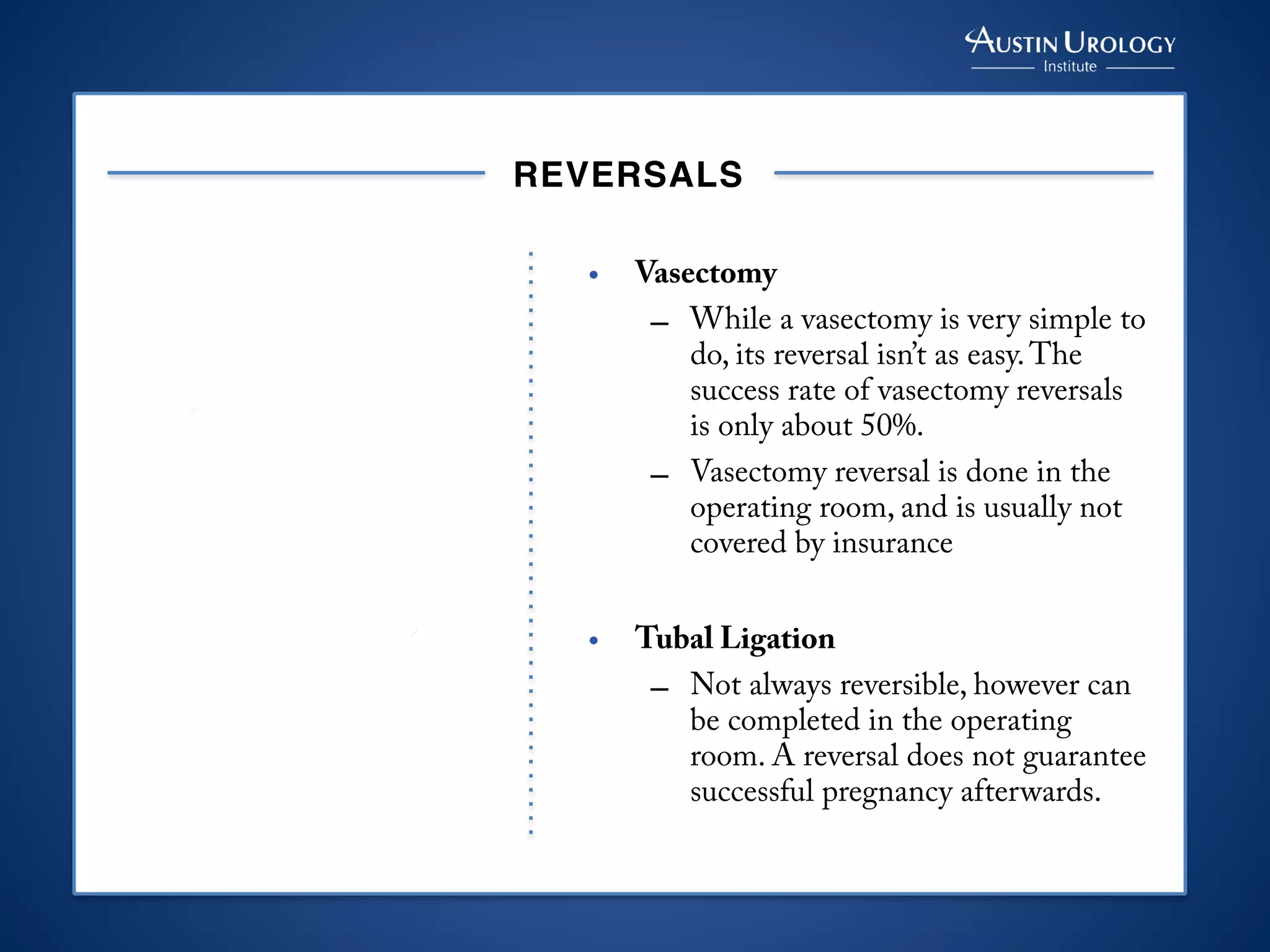 AUSTIN UROLOGY
Institute

REVERSALS

• Vasectomy
– While a vasectomy is very simple to do, its reversal isn't as easy. The success rate of vasectomy reversals is only about 50%.
– Vasectomy reversal is done in the operating room, and is usually not covered by insurance

• Tubal Ligation
– Not always reversible, however can be completed in the operating room. A reversal does not guarantee successful pregnancy afterwards.